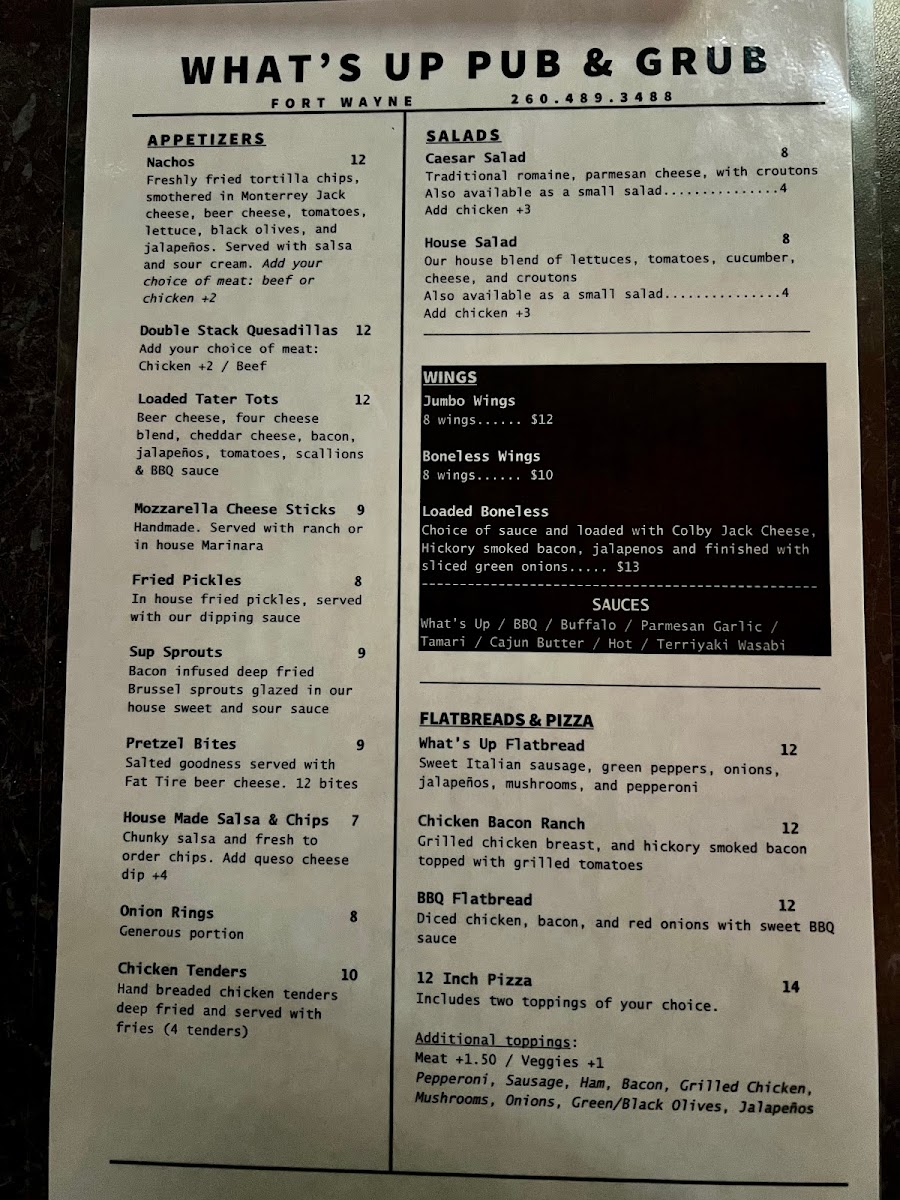 WHAT'S UP PUB & GRUB

FORT WAYNE 260.489.3488

APPETIZERS

Nachos 12
Freshly fried tortilla chips, smothered in Monterrey Jack cheese, beer cheese, tomatoes, lettuce, black olives, and jalapeños. Served with salsa and sour cream. Add your choice of meat: beef or chicken +2

Double Stack Quesadillas 12
Add your choice of meat: Chicken +2 / Beef

Loaded Tater Tots 12
Beer cheese, four cheese blend, cheddar cheese, bacon, jalapeños, tomatoes, scallions & BBQ sauce

Mozzarella Cheese Sticks 9
Handmade. Served with ranch or in house Marinara

Fried Pickles 8
In house fried pickles, served with our dipping sauce

Sup Sprouts 9
Bacon infused deep fried Brussel sprouts glazed in our house sweet and sour sauce

Pretzel Bites 9
Salted goodness served with Fat Tire beer cheese. 12 bites

House Made Salsa & Chips 7
Chunky salsa and fresh to order chips. Add queso cheese dip +4

Onion Rings 8
Generous portion

Chicken Tenders 10
Hand breaded chicken tenders deep fried and served with fries (4 tenders)

SALADS

Caesar Salad 8
Traditional romaine, parmesan cheese, with croutons
Also available as a small salad...............4
Add chicken +3

House Salad 8
Our house blend of lettuces, tomatoes, cucumber, cheese, and croutons
Also available as a small salad...............4
Add chicken +3

WINGS

Jumbo Wings
8 wings...... $12

Boneless Wings
8 wings...... $10

Loaded Boneless
Choice of sauce and loaded with Colby Jack Cheese, Hickory smoked bacon, jalapenos and finished with sliced green onions..... $13

SAUCES
What's Up / BBQ / Buffalo / Parmesan Garlic / Tamari / Cajun Butter / Hot / Terriyaki Wasabi

FLATBREADS & PIZZA

What's Up Flatbread 12
Sweet Italian sausage, green peppers, onions, jalapeños, mushrooms, and pepperoni

Chicken Bacon Ranch 12
Grilled chicken breast, and hickory smoked bacon topped with grilled tomatoes

BBQ Flatbread 12
Diced chicken, bacon, and red onions with sweet BBQ sauce

12 Inch Pizza 14
Includes two toppings of your choice.

Additional toppings:
Meat +1.50 / Veggies +1
Pepperoni, Sausage, Ham, Bacon, Grilled Chicken, Mushrooms, Onions, Green/Black Olives, Jalapeños